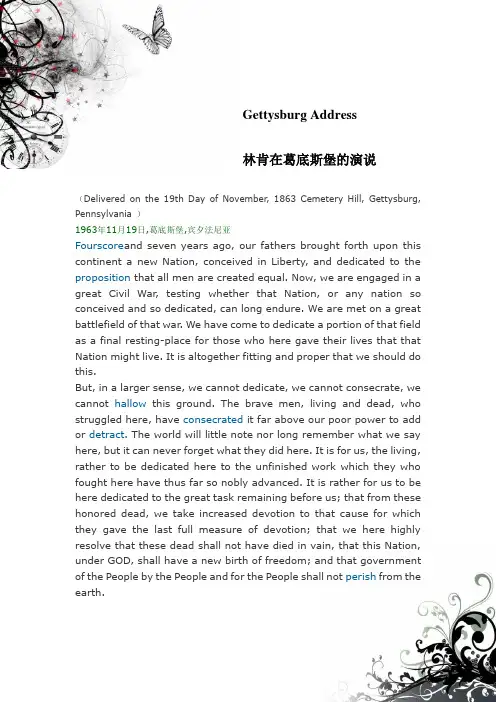 Gettysburg Address

林肯在葛底斯堡的演说

（Delivered on the 19th Day of November, 1863 Cemetery Hill, Gettysburg, Pennsylvania ）

1963年11月19日,葛底斯堡,宾夕法尼亚

Fourscoreand seven years ago, our fathers brought forth upon this continent a new Nation, conceived in Liberty, and dedicated to the proposition that all men are created equal. Now, we are engaged in a great Civil War, testing whether that Nation, or any nation so conceived and so dedicated, can long endure. We are met on a great battlefield of that war. We have come to dedicate a portion of that field as a final resting-place for those who here gave their lives that that Nation might live. It is altogether fitting and proper that we should do this.

But, in a larger sense, we cannot dedicate, we cannot consecrate, we cannot hallow this ground. The brave men, living and dead, who struggled here, have consecrated it far above our poor power to add or detract. The world will little note nor long remember what we say here, but it can never forget what they did here. It is for us, the living, rather to be dedicated here to the unfinished work which they who fought here have thus far so nobly advanced. It is rather for us to be here dedicated to the great task remaining before us; that from these honored dead, we take increased devotion to that cause for which they gave the last full measure of devotion; that we here highly resolve that these dead shall not have died in vain, that this Nation, under GOD, shall have a new birth of freedom; and that government of the People by the People and for the People shall not perish from the earth.